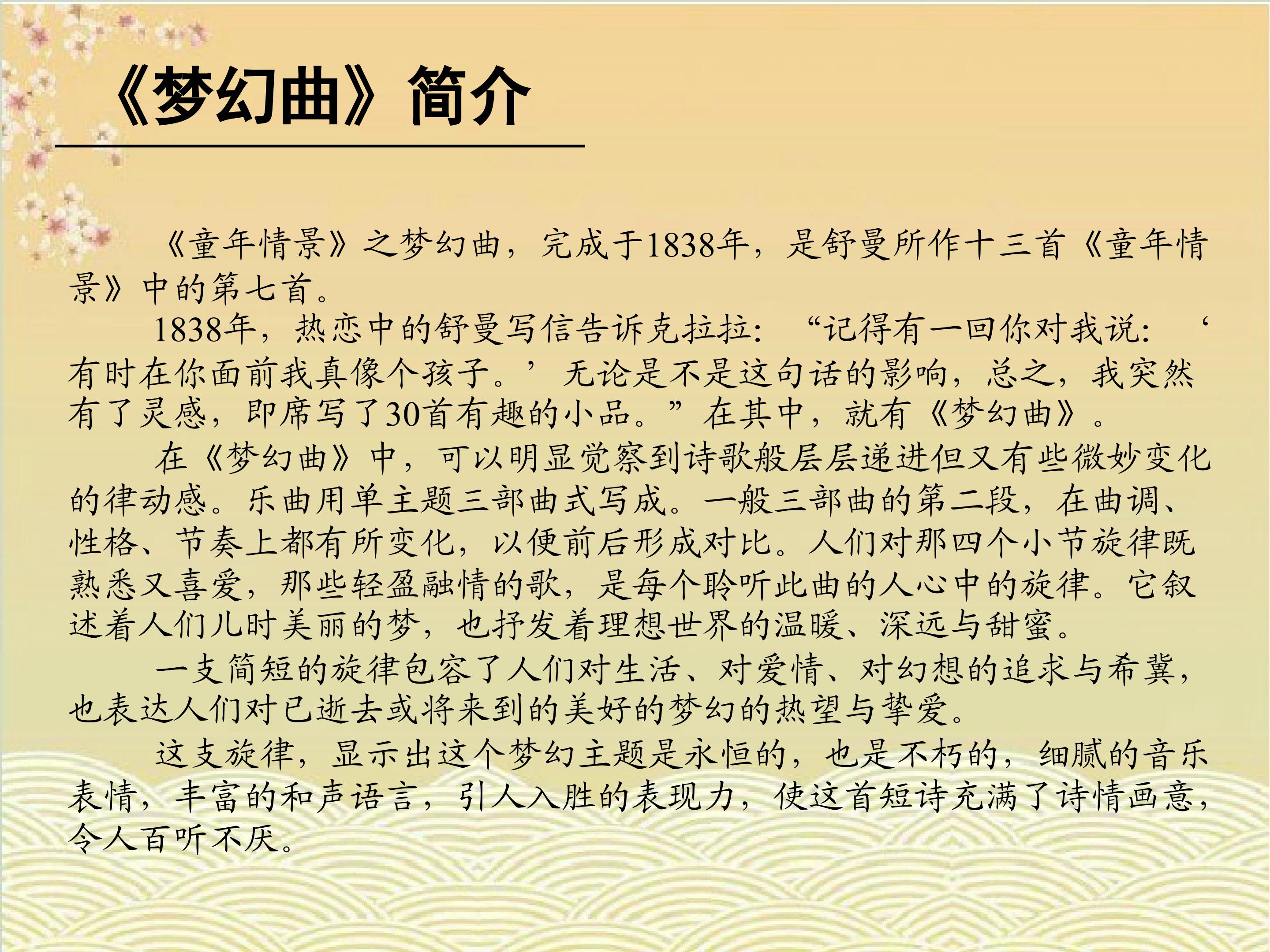 《梦幻曲》简介

《童年情景》之梦幻曲，完成于1838年，是舒曼所作十三首《童年情景》中的第七首。

1838年，热恋中的舒曼写信告诉克拉拉：“记得有一回你对我说：‘有时在你面前我真像个孩子。’无论是不是这句话的影响，总之，我突然有了灵感，即席写了30首有趣的小品。”在其中，就有《梦幻曲》。

在《梦幻曲》中，可以明显觉察到诗歌般层层递进但又有些微妙变化的律动感。乐曲用单主题三部曲式写成。一般三部曲的第二段，在曲调、性格、节奏上都有所变化，以便前后形成对比。人们对那四个小节旋律既熟悉又喜爱，那些轻盈融情的歌，是每个聆听此曲的人心中的旋律。它叙述着人们儿时美丽的梦，也抒发着理想世界的温暖、深远与甜蜜。

一支简短的旋律包容了人们对生活、对爱情、对幻想的追求与希冀，也表达人们对已逝去或将来到的美好的梦幻的热望与挚爱。

这支旋律，显示出这个梦幻主题是永恒的，也是不朽的，细腻的音乐表情，丰富的和声语言，引人入胜的表现力，使这首短诗充满了诗情画意，令人百听不厌。